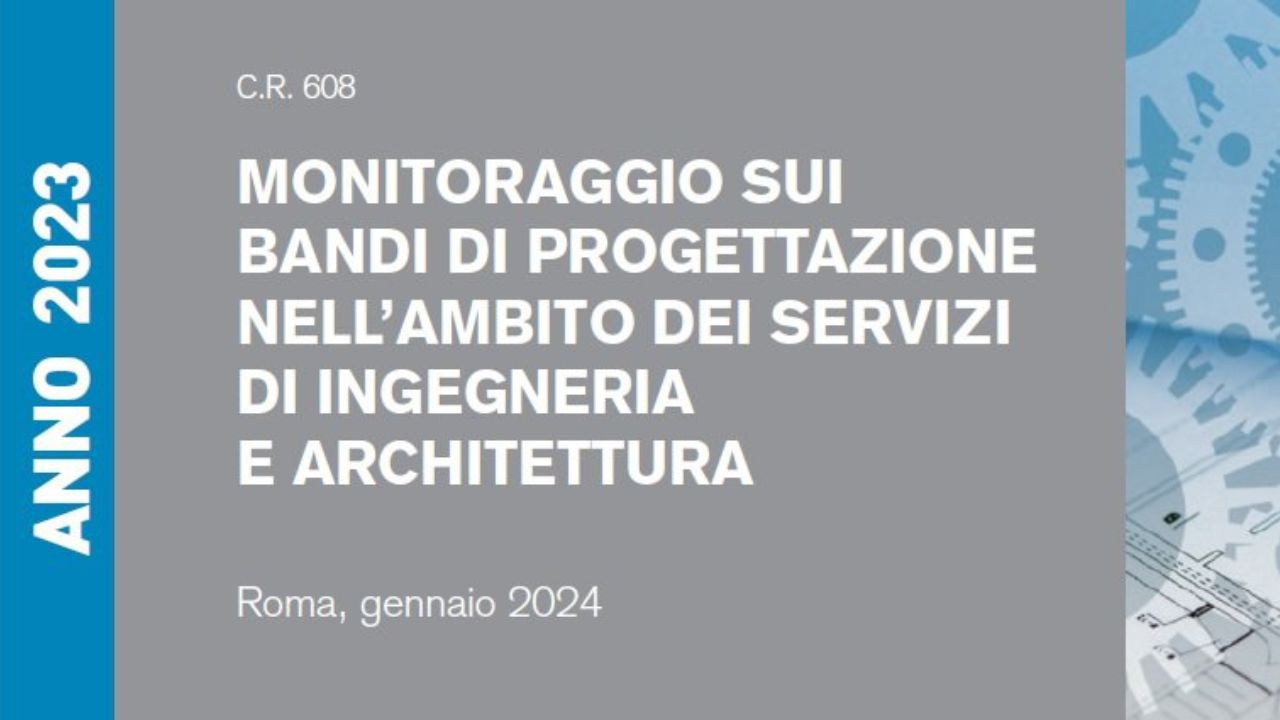 ANNO 2023

C.R. 608

MONITORAGGIO SUI BANDI DI PROGETTAZIONE NELL'AMBITO DEI SERVIZI DI INGEGNERIA E ARCHITETTURA

Roma, gennaio 2024